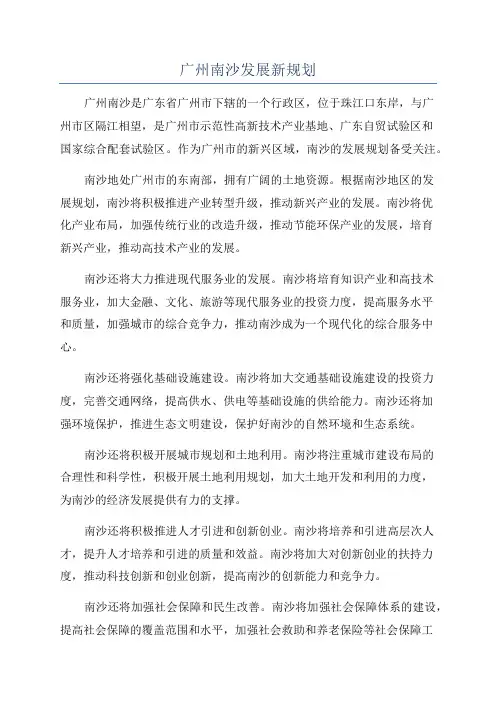 广州南沙发展新规划

广州南沙是广东省广州市下辖的一个行政区，位于珠江口东岸，与广州市区隔江相望，是广州市示范性高新技术产业基地、广东自贸试验区和国家综合配套试验区。作为广州市的新兴区域，南沙的发展规划备受关注。

南沙地处广州市的东南部，拥有广阔的土地资源。根据南沙地区的发展规划，南沙将积极推进产业转型升级，推动新兴产业的发展。南沙将优化产业布局，加强传统行业的改造升级，推动节能环保产业的发展，培育新兴产业，推动高技术产业的发展。

南沙还将大力推进现代服务业的发展。南沙将培育知识产业和高技术服务业，加大金融、文化、旅游等现代服务业的投资力度，提高服务水平和质量，加强城市的综合竞争力，推动南沙成为一个现代化的综合服务中心。

南沙还将强化基础设施建设。南沙将加大交通基础设施建设的投资力度，完善交通网络，提高供水、供电等基础设施的供给能力。南沙还将加强环境保护，推进生态文明建设，保护好南沙的自然环境和生态系统。

南沙还将积极开展城市规划和土地利用。南沙将注重城市建设布局的合理性和科学性，积极开展土地利用规划，加大土地开发和利用的力度，为南沙的经济发展提供有力的支撑。

南沙还将积极推进人才引进和创新创业。南沙将培养和引进高层次人才，提升人才培养和引进的质量和效益。南沙将加大对创新创业的扶持力度，推动科技创新和创业创新，提高南沙的创新能力和竞争力。

南沙还将加强社会保障和民生改善。南沙将加强社会保障体系的建设，提高社会保障的覆盖范围和水平，加强社会救助和养老保险等社会保障工